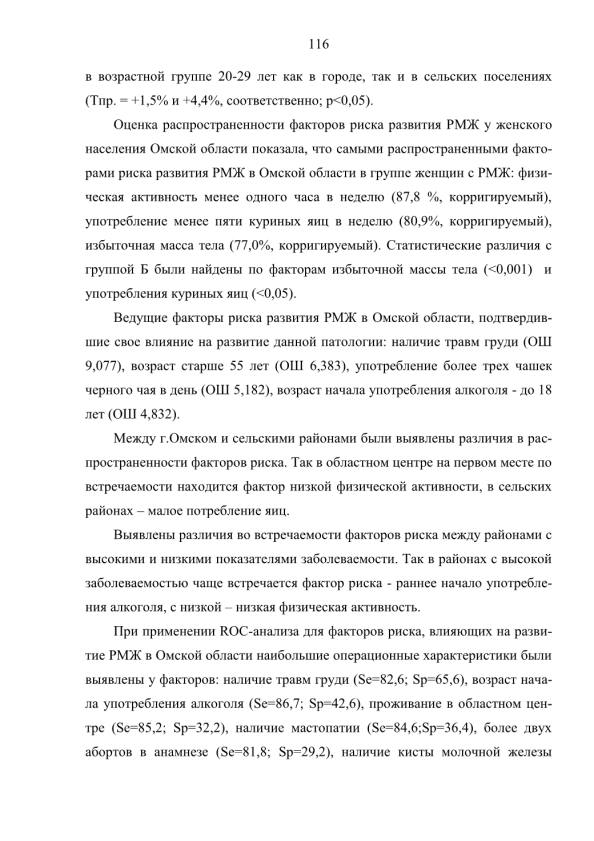 116

в возрастной группе 20-29 лет как в городе, так и в сельских поселениях (Тпр. = +1,5% и +4,4%, соответственно; p<0,05).

Оценка распространенности факторов риска развития РМЖ у женского населения Омской области показала, что самыми распространенными факторами риска развития РМЖ в Омской области в группе женщин с РМЖ: физическая активность менее одного часа в неделю (87,8 %, корригируемый), употребление менее пяти куриных яиц в неделю (80,9%, корригируемый), избыточная масса тела (77,0%, корригируемый). Статистические различия с группой Б были найдены по факторам избыточной массы тела (<0,001) и употребления куриных яиц (<0,05).

Ведущие факторы риска развития РМЖ в Омской области, подтвердившие свое влияние на развитие данной патологии: наличие травм груди (ОШ 9,077), возраст старше 55 лет (ОШ 6,383), употребление более трех чашек черного чая в день (ОШ 5,182), возраст начала употребления алкоголя - до 18 лет (ОШ 4,832).

Между г.Омском и сельскими районами были выявлены различия в распространенности факторов риска. Так в областном центре на первом месте по встречаемости находится фактор низкой физической активности, в сельских районах – малое потребление яиц.

Выявлены различия во встречаемости факторов риска между районами с высокими и низкими показателями заболеваемости. Так в районах с высокой заболеваемостью чаще встречается фактор риска - раннее начало употребления алкоголя, с низкой – низкая физическая активность.

При применении ROC-анализа для факторов риска, влияющих на развитие РМЖ в Омской области наибольшие операционные характеристики были выявлены у факторов: наличие травм груди (Se=82,6; Sp=65,6), возраст начала употребления алкоголя (Se=86,7; Sp=42,6), проживание в областном центре (Se=85,2; Sp=32,2), наличие мастопатии (Se=84,6;Sp=36,4), более двух абортов в анамнезе (Se=81,8; Sp=29,2), наличие кисты молочной железы